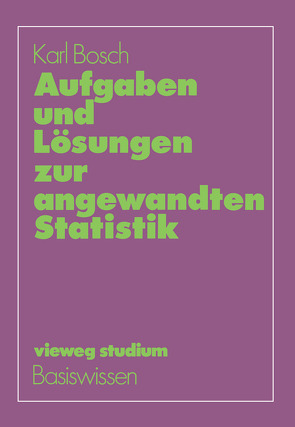 Karl Bosch

Aufgaben und Lösungen zur angewandten Statistik

vieweg studium
Basiswissen